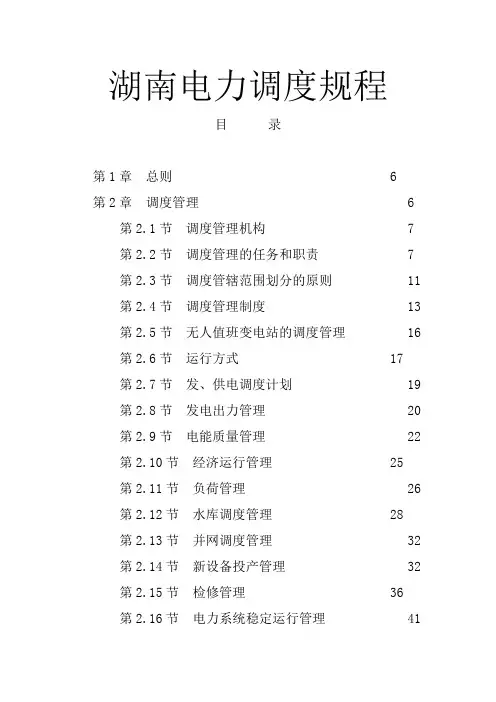 湖南电力调度规程

目　　录

第 1 章　总则　6
第 2 章　调度管理　6
第 2.1 节　调度管理机构　7
第 2.2 节　调度管理的任务和职责　7
第 2.3 节　调度管辖范围划分的原则　11
第 2.4 节　调度管理制度　13
第 2.5 节　无人值班变电站的调度管理　16
第 2.6 节　运行方式　17
第 2.7 节　发、供电调度计划　19
第 2.8 节　发电出力管理　20
第 2.9 节　电能质量管理　22
第 2.10 节　经济运行管理　25
第 2.11 节　负荷管理　26
第 2.12 节　水库调度管理　28
第 2.13 节　并网调度管理　32
第 2.14 节　新设备投产管理　32
第 2.15 节　检修管理　36
第 2.16 节　电力系统稳定运行管理　41